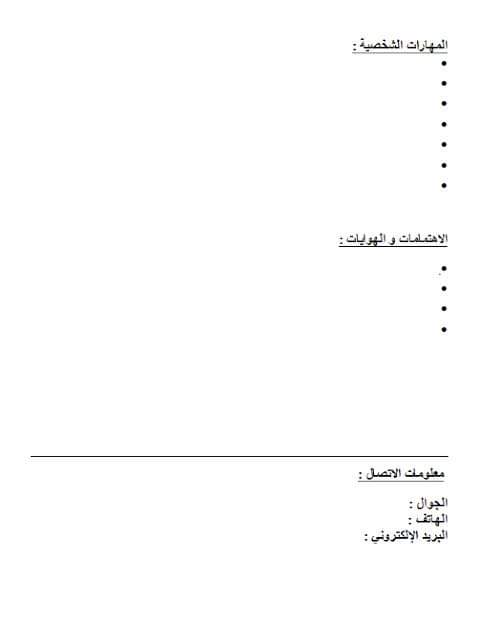 المهارات الشخصية :
•
•
•
•
•
•
•

الاهتمامات و الهوايات :
•
•
•
•

معلومات الاتصال :

الجوال :
الهاتف :
البريد الإلكتروني :